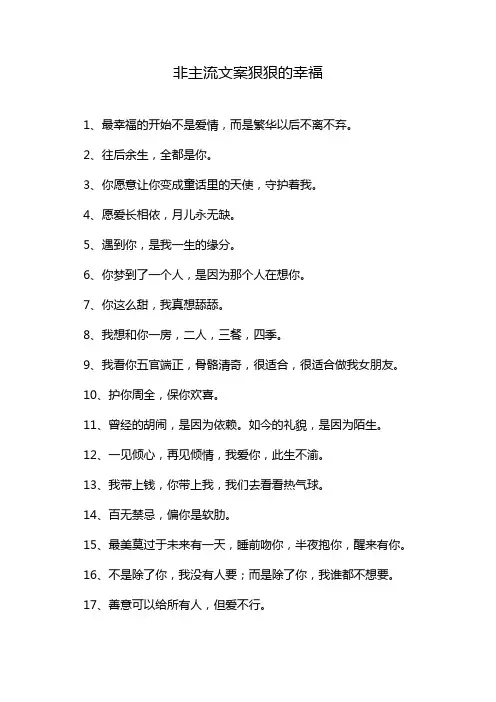 非主流文案狠狠的幸福

1、最幸福的开始不是爱情，而是繁华以后不离不弃。

2、往后余生，全都是你。

3、你愿意让你变成童话里的天使，守护着我。

4、愿爱长相依，月儿永无缺。

5、遇到你，是我一生的缘分。

6、你梦到了一个人，是因为那个人在想你。

7、你这么甜，我真想舔舔。

8、我想和你一房，二人，三餐，四季。

9、我看你五官端正，骨骼清奇，很适合，很适合做我女朋友。

10、护你周全，保你欢喜。

11、曾经的胡闹，是因为依赖。如今的礼貌，是因为陌生。

12、一见倾心，再见倾情，我爱你，此生不渝。

13、我带上钱，你带上我，我们去看看热气球。

14、百无禁忌，偏你是软肋。

15、最美莫过于未来有一天，睡前吻你，半夜抱你，醒来有你。

16、不是除了你，我没有人要；而是除了你，我谁都不想要。

17、善意可以给所有人，但爱不行。